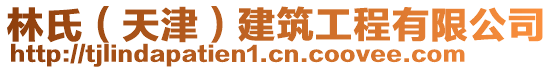 林氏（天津）建筑工程有限公司
http://tjlindapatien1.cn.coovee.com